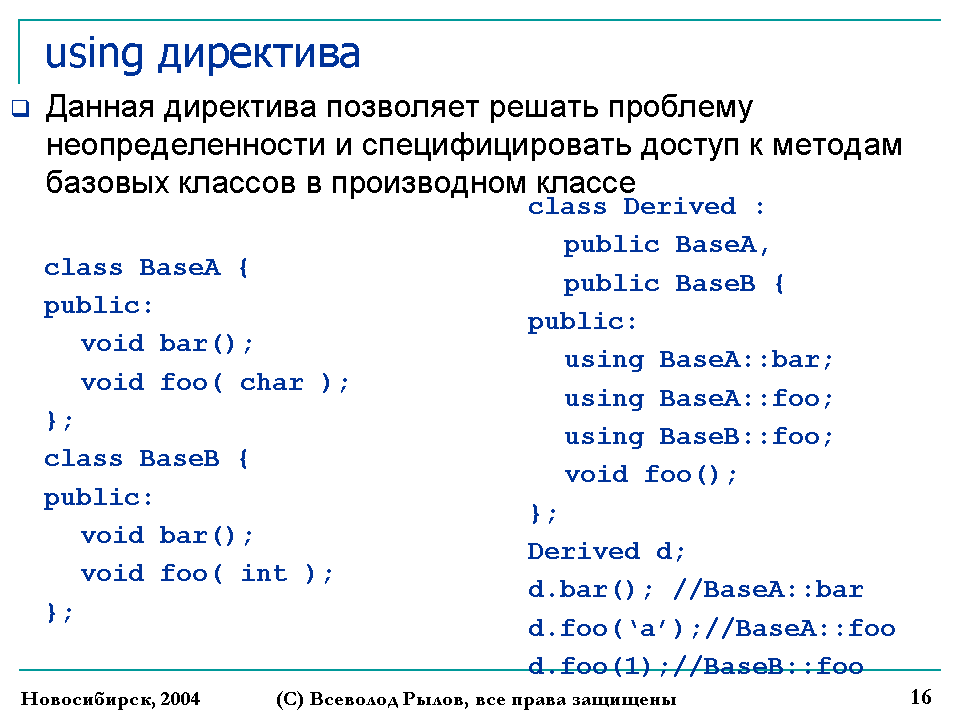 using директива

Данная директива позволяет решать проблему неопределенности и специфицировать доступ к методам базовых классов в производном классе

class BaseA {
public:
  void bar();
  void foo( char );
};
class BaseB {
public:
  void bar();
  void foo( int );
};

class Derived :
  public BaseA,
  public BaseB {
public:
  using BaseA::bar;
  using BaseA::foo;
  using BaseB::foo;
  void foo();
};
Derived d;
d.bar(); //BaseA::bar
d.foo(‘a’);//BaseA::foo
d.foo(1);//BaseB::foo

Новосибирск, 2004 (С) Всеволод Рылов, все права защищены 16